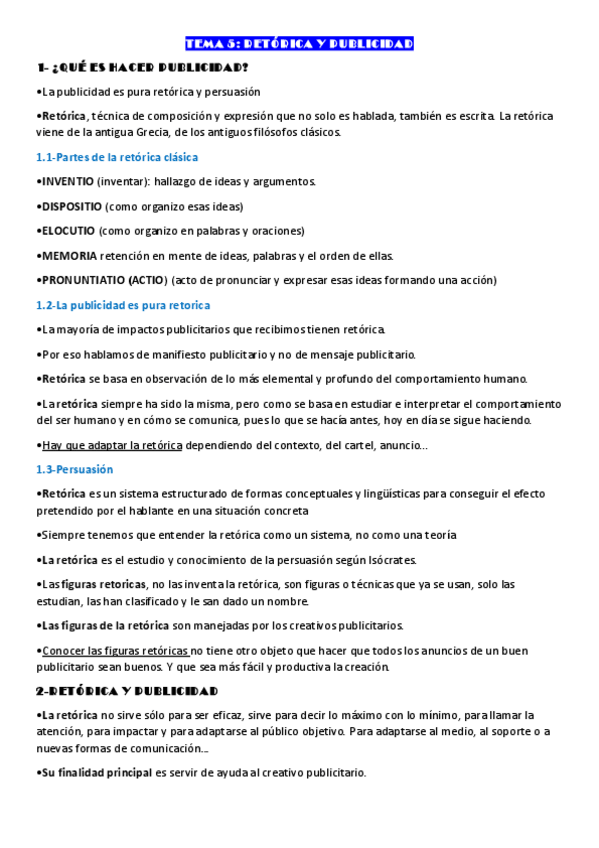 TEMA 5: RETÓRICA Y PUBLICIDAD

1- ¿QUÉ ES HACER PUBLICIDAD?

•La publicidad es pura retórica y persuasión

•Retórica, técnica de composición y expresión que no solo es hablada, también es escrita. La retórica viene de la antigua Grecia, de los antiguos filósofos clásicos.

1.1-Partes de la retórica clásica

•INVENTIO (inventar): hallazgo de ideas y argumentos.

•DISPOSITIO (como organizo esas ideas)

•ELOCUTIO (como organizo en palabras y oraciones)

•MEMORIA retención en mente de ideas, palabras y el orden de ellas.

•PRONUNTIATIO (ACTIO) (acto de pronunciar y expresar esas ideas formando una acción)

1.2-La publicidad es pura retorica

•La mayoría de impactos publicitarios que recibimos tienen retórica.

•Por eso hablamos de manifiesto publicitario y no de mensaje publicitario.

•Retórica se basa en observación de lo más elemental y profundo del comportamiento humano.

•La retórica siempre ha sido la misma, pero como se basa en estudiar e interpretar el comportamiento del ser humano y en cómo se comunica, pues lo que se hacía antes, hoy en día se sigue haciendo.

•Hay que adaptar la retórica dependiendo del contexto, del cartel, anuncio...

1.3-Persuasión

•Retórica es un sistema estructurado de formas conceptuales y lingüísticas para conseguir el efecto pretendido por el hablante en una situación concreta

•Siempre tenemos que entender la retórica como un sistema, no como una teoría

•La retórica es el estudio y conocimiento de la persuasión según Isócrates.

•Las figuras retoricas, no las inventa la retórica, son figuras o técnicas que ya se usan, solo las estudian, las han clasificado y le san dado un nombre.

•Las figuras de la retórica son manejadas por los creativos publicitarios.

•Conocer las figuras retóricas no tiene otro objeto que hacer que todos los anuncios de un buen publicitario sean buenos. Y que sea más fácil y productiva la creación.

2-RETÓRICA Y PUBLICIDAD

•La retórica no sirve sólo para ser eficaz, sirve para decir lo máximo con lo mínimo, para llamar la atención, para impactar y para adaptarse al público objetivo. Para adaptarse al medio, al soporte o a nuevas formas de comunicación....

•Su finalidad principal es servir de ayuda al creativo publicitario.